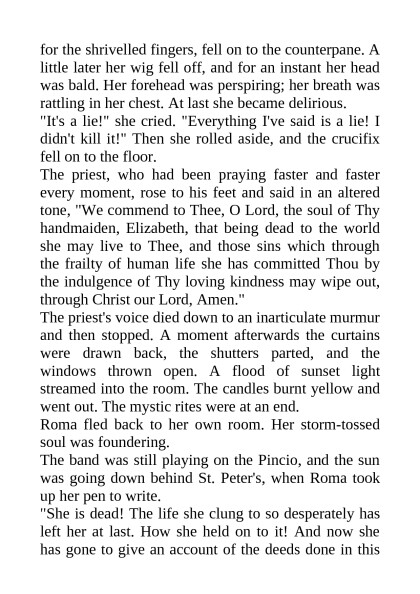 for the shrivelled fingers, fell on to the counterpane. A little later her wig fell off, and for an instant her head was bald. Her forehead was perspiring; her breath was rattling in her chest. At last she became delirious.
"It's a lie!" she cried. "Everything I've said is a lie! I didn't kill it!" Then she rolled aside, and the crucifix fell on to the floor.
The priest, who had been praying faster and faster every moment, rose to his feet and said in an altered tone, "We commend to Thee, O Lord, the soul of Thy handmaiden, Elizabeth, that being dead to the world she may live to Thee, and those sins which through the frailty of human life she has committed Thou by the indulgence of Thy loving kindness may wipe out, through Christ our Lord, Amen."
The priest's voice died down to an inarticulate murmur and then stopped. A moment afterwards the curtains were drawn back, the shutters parted, and the windows thrown open. A flood of sunset light streamed into the room. The candles burnt yellow and went out. The mystic rites were at an end.
Roma fled back to her own room. Her storm-tossed soul was foundering.
The band was still playing on the Pincio, and the sun was going down behind St. Peter's, when Roma took up her pen to write.
"She is dead! The life she clung to so desperately has left her at last. How she held on to it! And now she has gone to give an account of the deeds done in this